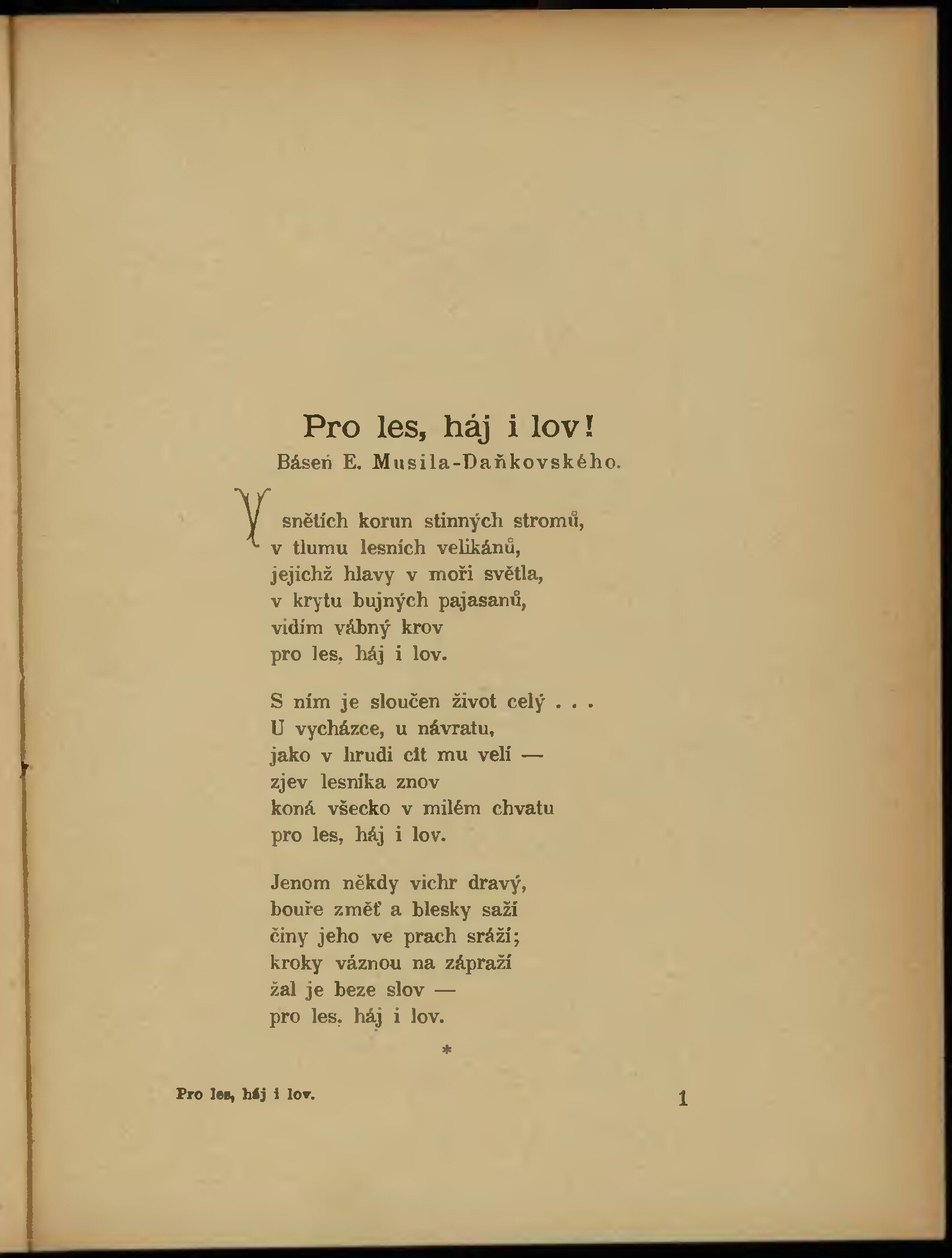 Pro les, háj i lov!
Báseň E. Musila-Daňkovského.

V snětích korun stinných stromů,
v tlumu lesních velikánů,
jejichž hlavy v moři světla,
v krytu bujných pajasanů,
vidím vábný krov
pro les, háj i lov.

S ním je sloučen život celý . . .
U vycházce, u návratu,
jako v hrudi cit mu velí —
zjev lesníka znov
koná všecko v milém chvatu
pro les, háj i lov.

Jenom někdy vichr dravý,
bouře změť a blesky saží
činy jeho ve prach sráží;
kroky váznou na zápraží
žal je beze slov —
pro les, háj i lov.

*

Pro les, háj i lov.

1